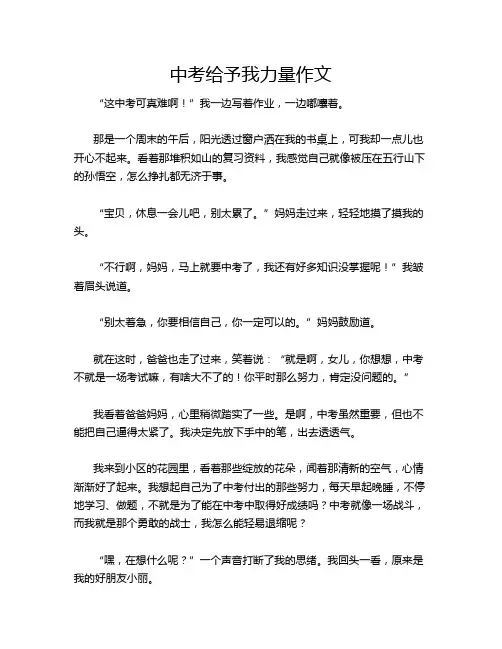 中考给予我力量作文

“这中考可真难啊！”我一边写着作业，一边嘟囔着。

那是一个周末的午后，阳光透过窗户洒在我的书桌上，可我却一点儿也开心不起来。看着那堆积如山的复习资料，我感觉自己就像被压在五行山下的孙悟空，怎么挣扎都无济于事。

“宝贝，休息一会儿吧，别太累了。”妈妈走过来，轻轻地摸了摸我的头。

“不行啊，妈妈，马上就要中考了，我还有好多知识没掌握呢！”我皱着眉头说道。

“别太着急，你要相信自己，你一定可以的。”妈妈鼓励道。

就在这时，爸爸也走了过来，笑着说：“就是啊，女儿，你想想，中考不就是一场考试嘛，有啥大不了的！你平时那么努力，肯定没问题的。”

我看着爸爸妈妈，心里稍微踏实了一些。是啊，中考虽然重要，但也不能把自己逼得太紧了。我决定先放下手中的笔，出去透透气。

我来到小区的花园里，看着那些绽放的花朵，闻着那清新的空气，心情渐渐好了起来。我想起自己为了中考付出的那些努力，每天早起晚睡，不停地学习、做题，不就是为了能在中考中取得好成绩吗？中考就像一场战斗，而我就是那个勇敢的战士，我怎么能轻易退缩呢？

“嘿，在想什么呢？”一个声音打断了我的思绪。我回头一看，原来是我的好朋友小丽。